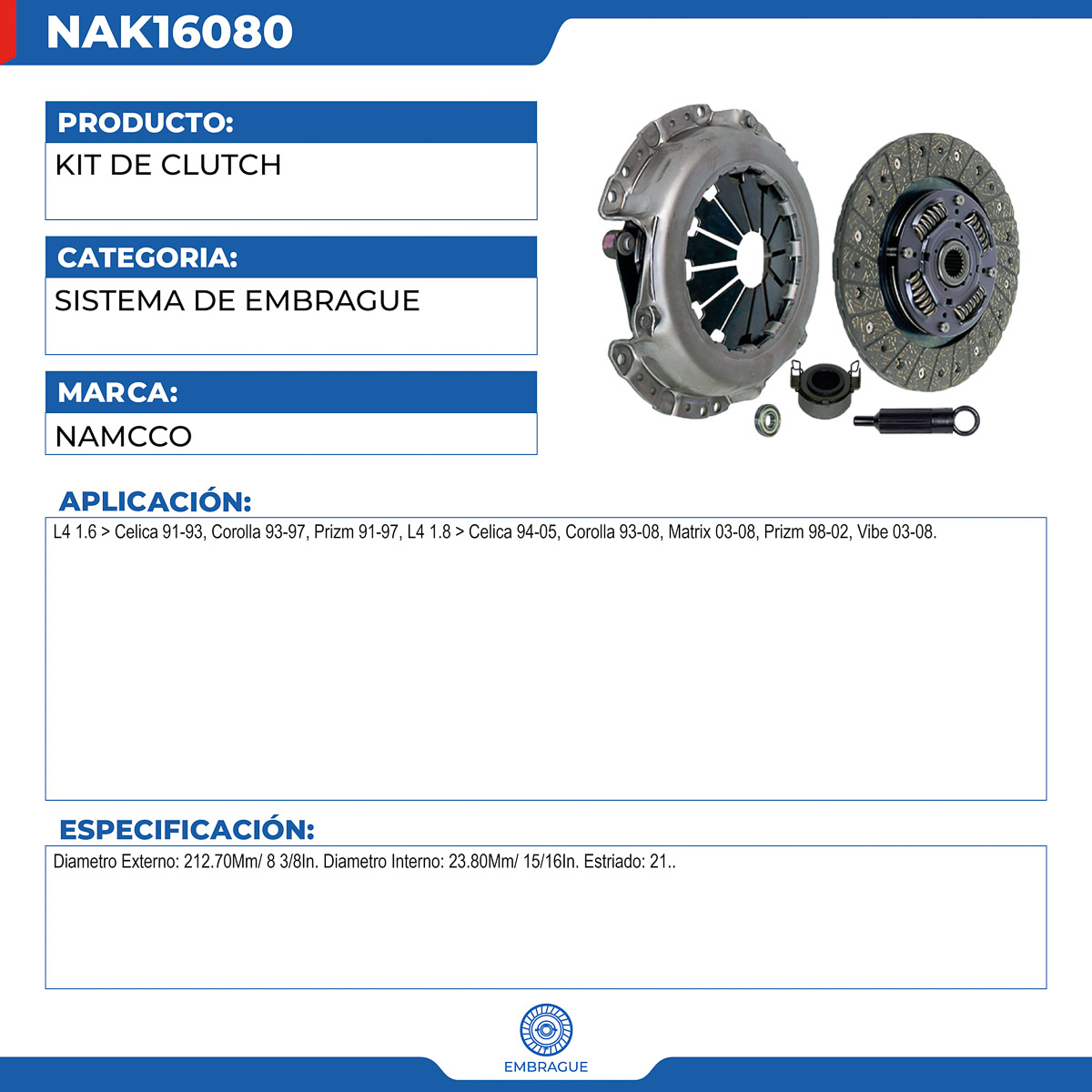 NAK16080

PRODUCTO:
KIT DE CLUTCH

CATEGORIA:
SISTEMA DE EMBRAGUE

MARCA:
NAMCCO

APLICACIÓN:
L4 1.6 > Celica 91-93, Corolla 93-97, Prizm 91-97, L4 1.8 > Celica 94-05, Corolla 93-08, Matrix 03-08, Prizm 98-02, Vibe 03-08.

ESPECIFICACIÓN:
Diametro Externo: 212.70Mm/ 8 3/8In. Diametro Interno: 23.80Mm/ 15/16In. Estriado: 21..

EMBRAGUE